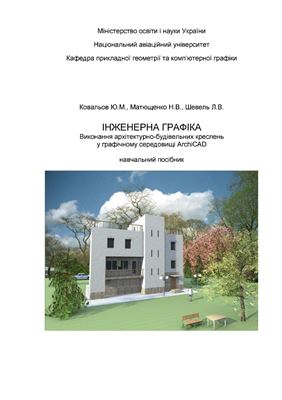 Міністерство освіти і науки України

Національний авіаційний університет

Кафедра прикладної геометрії та комп'ютерної графіки

Ковальов Ю.М., Матющенко Н.В., Шевель Л.В.

ІНЖЕНЕРНА ГРАФІКА
Виконання архітектурно-будівельних креслень у графічному середовищі ArchiCAD

навчальний посібник